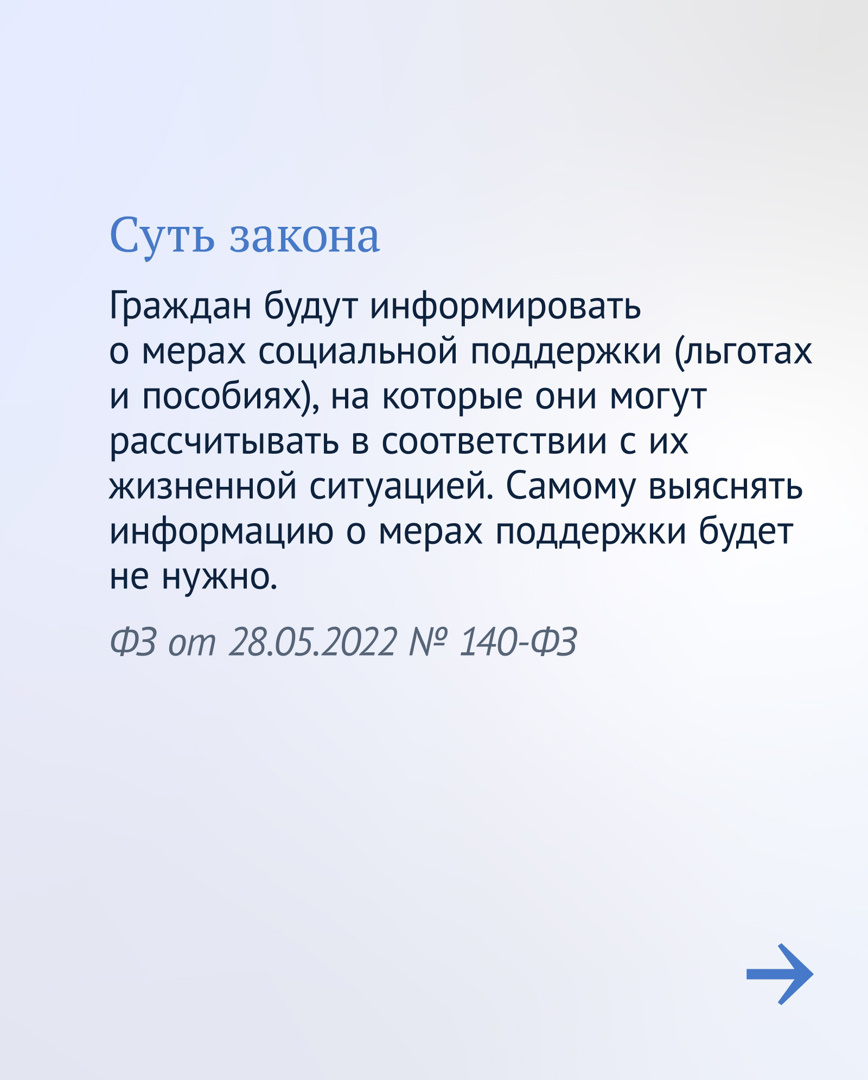 Суть закона

Граждан будут информировать о мерах социальной поддержки (льготах и пособиях), на которые они могут рассчитывать в соответствии с их жизненной ситуацией. Самому выяснять информацию о мерах поддержки будет не нужно.

ФЗ от 28.05.2022 № 140-ФЗ

→